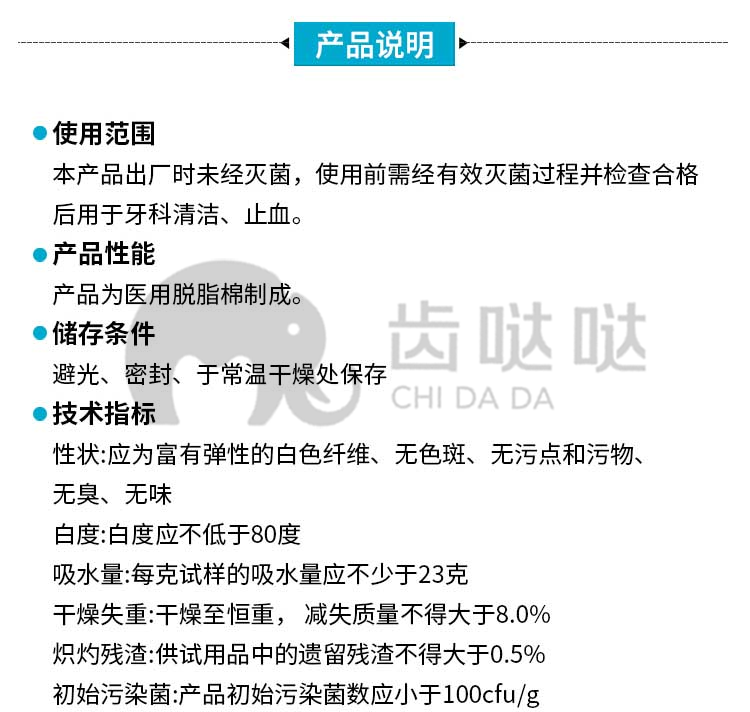 产品说明

使用范围
本产品出厂时未经灭菌，使用前需经有效灭菌过程并检查合格后用于牙科清洁、止血。

产品性能
产品为医用脱脂棉制成。

储存条件
避光、密封、于常温干燥处保存

技术指标
性状:应为富有弹性的白色纤维、无色斑、无污点和污物、无臭、无味
白度:白度应不低于80度
吸水量:每克试样的吸水量应不少于23克
干燥失重:干燥至恒重， 减失质量不得大于8.0%
炽灼残渣:供试用品中的遗留残渣不得大于0.5%
初始污染菌:产品初始污染菌数应小于100cfu/g

齿哒哒
CHI DA DA